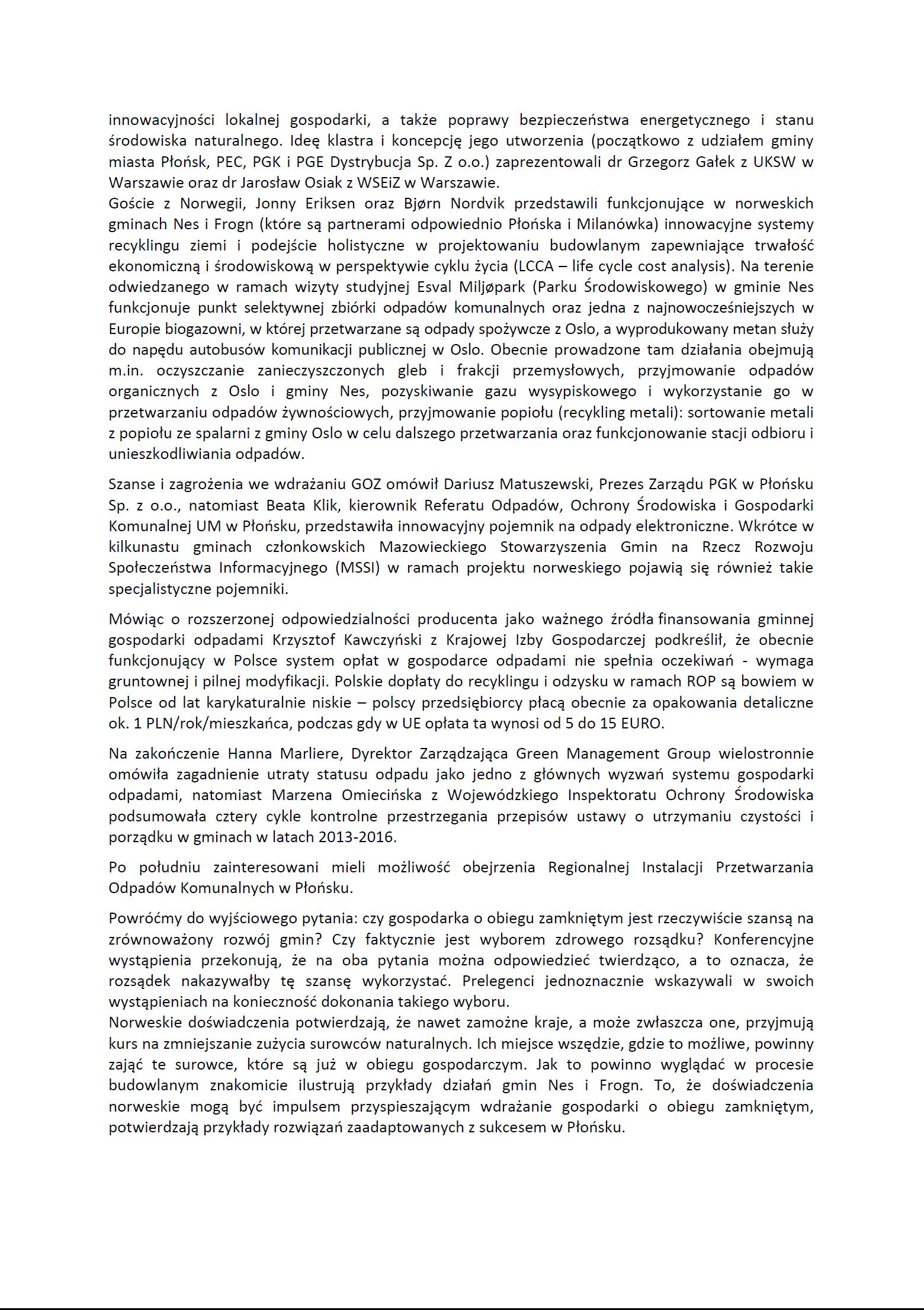 innowacyjności lokalnej gospodarki, a także poprawy bezpieczeństwa energetycznego i stanu środowiska naturalnego. Ideę klastra i koncepcję jego utworzenia (początkowo z udziałem gminy miasta Płońsk, PEC, PGK i PGE Dystrybucja Sp. Z o.o.) zaprezentowali dr Grzegorz Gałek z UKSW w Warszawie oraz dr Jarosław Osiak z WSEiZ w Warszawie.
Goście z Norwegii, Jonny Eriksen oraz Bjørn Nordvik przedstawili funkcjonujące w norweskich gminach Nes i Frogn (które są partnerami odpowiednio Płońska i Milanówka) innowacyjne systemy recyklingu ziemi i podejście holistyczne w projektowaniu budowlanym zapewniające trwałość ekonomiczną i środowiskową w perspektywie cyklu życia (LCCA – life cycle cost analysis). Na terenie odwiedzanego w ramach wizyty studyjnej Esval Miljøpark (Parku Środowiskowego) w gminie Nes funkcjonuje punkt selektywnej zbiórki odpadów komunalnych oraz jedna z najnowocześniejszych w Europie biogazowni, w której przetwarzane są odpady spożywcze z Oslo, a wyprodukowany metan służy do napędu autobusów komunikacji publicznej w Oslo. Obecnie prowadzone tam działania obejmują m.in. oczyszczanie zanieczyszczonych gleb i frakcji przemysłowych, przyjmowanie odpadów organicznych z Oslo i gminy Nes, pozyskiwanie gazu wysypiskowego i wykorzystanie go w przetwarzaniu odpadów żywnościowych, przyjmowanie popiołu (recykling metali): sortowanie metali z popiołu ze spalarni z gminy Oslo w celu dalszego przetwarzania oraz funkcjonowanie stacji odbioru i unieszkodliwiania odpadów.

Szanse i zagrożenia we wdrażaniu GOZ omówił Dariusz Matuszewski, Prezes Zarządu PGK w Płońsku Sp. z o.o., natomiast Beata Klik, kierownik Referatu Odpadów, Ochrony Środowiska i Gospodarki Komunalnej UM w Płońsku, przedstawiła innowacyjny pojemnik na odpady elektroniczne. Wkrótce w kilkunastu gminach członkowskich Mazowieckiego Stowarzyszenia Gmin na Rzecz Rozwoju Społeczeństwa Informacyjnego (MSSI) w ramach projektu norweskiego pojawią się również takie specjalistyczne pojemniki.

Mówiąc o rozszerzonej odpowiedzialności producenta jako ważnego źródła finansowania gminnej gospodarki odpadami Krzysztof Kawczyński z Krajowej Izby Gospodarczej podkreślił, że obecnie funkcjonujący w Polsce system opłat w gospodarce odpadami nie spełnia oczekiwań - wymaga gruntownej i pilnej modyfikacji. Polskie dopłaty do recyklingu i odzysku w ramach ROP są bowiem w Polsce od lat karykaturalnie niskie – polscy przedsiębiorcy płacą obecnie za opakowania detaliczne ok. 1 PLN/rok/mieszkańca, podczas gdy w UE opłata ta wynosi od 5 do 15 EURO.

Na zakończenie Hanna Marliere, Dyrektor Zarządzająca Green Management Group wielostronnie omówiła zagadnienie utraty statusu odpadu jako jedno z głównych wyzwań systemu gospodarki odpadami, natomiast Marzena Omiecińska z Wojewódzkiego Inspektoratu Ochrony Środowiska podsumowała cztery cykle kontrolne przestrzegania przepisów ustawy o utrzymaniu czystości i porządku w gminach w latach 2013-2016.

Po południu zainteresowani mieli możliwość obejrzenia Regionalnej Instalacji Przetwarzania Odpadów Komunalnych w Płońsku.

Powróćmy do wyjściowego pytania: czy gospodarka o obiegu zamkniętym jest rzeczywiście szansą na zrównoważony rozwój gmin? Czy faktycznie jest wyborem zdrowego rozsądku? Konferencyjne wystąpienia przekonują, że na oba pytania można odpowiedzieć twierdząco, a to oznacza, że rozsądek nakazywałby tę szansę wykorzystać. Prelegenci jednoznacznie wskazywali w swoich wystąpieniach na konieczność dokonania takiego wyboru.
Norweskie doświadczenia potwierdzają, że nawet zamożne kraje, a może zwłaszcza one, przyjmują kurs na zmniejszanie zużycia surowców naturalnych. Ich miejsce wszędzie, gdzie to możliwe, powinny zająć te surowce, które są już w obiegu gospodarczym. Jak to powinno wyglądać w procesie budowlanym znakomicie ilustrują przykłady działań gmin Nes i Frogn. To, że doświadczenia norweskie mogą być impulsem przyspieszającym wdrażanie gospodarki o obiegu zamkniętym, potwierdzają przykłady rozwiązań zaadaptowanych z sukcesem w Płońsku.